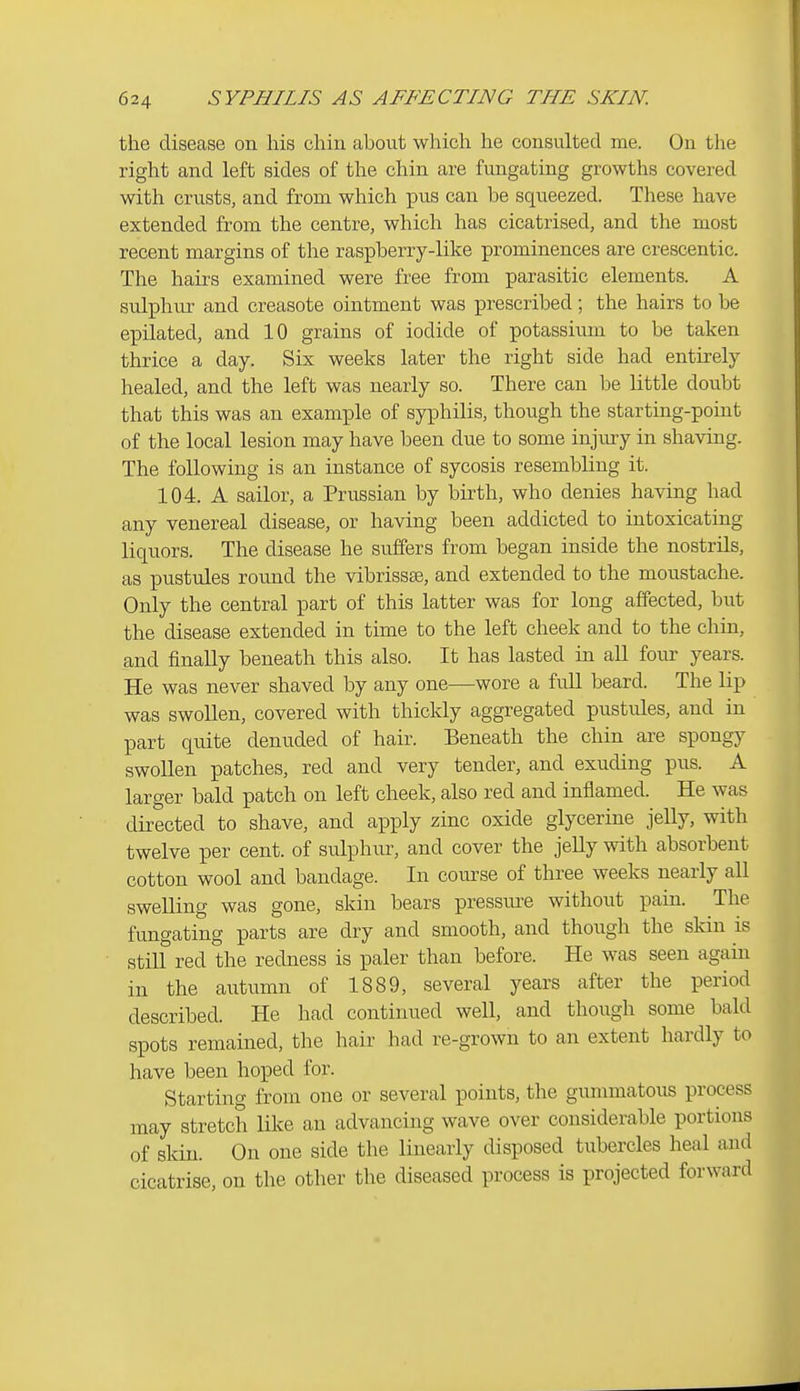 624 SYPHILIS AS AFFECTING THE SKIN.

the disease on his chin about which he consulted me. On the right and left sides of the chin are fungating growths covered with crusts, and from which pus can be squeezed. These have extended from the centre, which has cicatrised, and the most recent margins of the raspberry-like prominences are crescentic. The hairs examined were free from parasitic elements. A sulphur and creasote ointment was prescribed; the hairs to be epilated, and 10 grains of iodide of potassium to be taken thrice a day. Six weeks later the right side had entirely healed, and the left was nearly so. There can be little doubt that this was an example of syphilis, though the starting-point of the local lesion may have been due to some injury in shaving. The following is an instance of sycosis resembling it.

104. A sailor, a Prussian by birth, who denies having had any venereal disease, or having been addicted to intoxicating liquors. The disease he suffers from began inside the nostrils, as pustules round the vibrissæ, and extended to the moustache. Only the central part of this latter was for long affected, but the disease extended in time to the left cheek and to the chin, and finally beneath this also. It has lasted in all four years. He was never shaved by any one—wore a full beard. The lip was swollen, covered with thickly aggregated pustules, and in part quite denuded of hair. Beneath the chin are spongy swollen patches, red and very tender, and exuding pus. A larger bald patch on left cheek, also red and inflamed. He was directed to shave, and apply zinc oxide glycerine jelly, with twelve per cent. of sulphur, and cover the jelly with absorbent cotton wool and bandage. In course of three weeks nearly all swelling was gone, skin bears pressure without pain. The fungating parts are dry and smooth, and though the skin is still red the redness is paler than before. He was seen again in the autumn of 1889, several years after the period described. He had continued well, and though some bald spots remained, the hair had re-grown to an extent hardly to have been hoped for.

Starting from one or several points, the gummatous process may stretch like an advancing wave over considerable portions of skin. On one side the linearly disposed tubercles heal and cicatrise, on the other the diseased process is projected forward